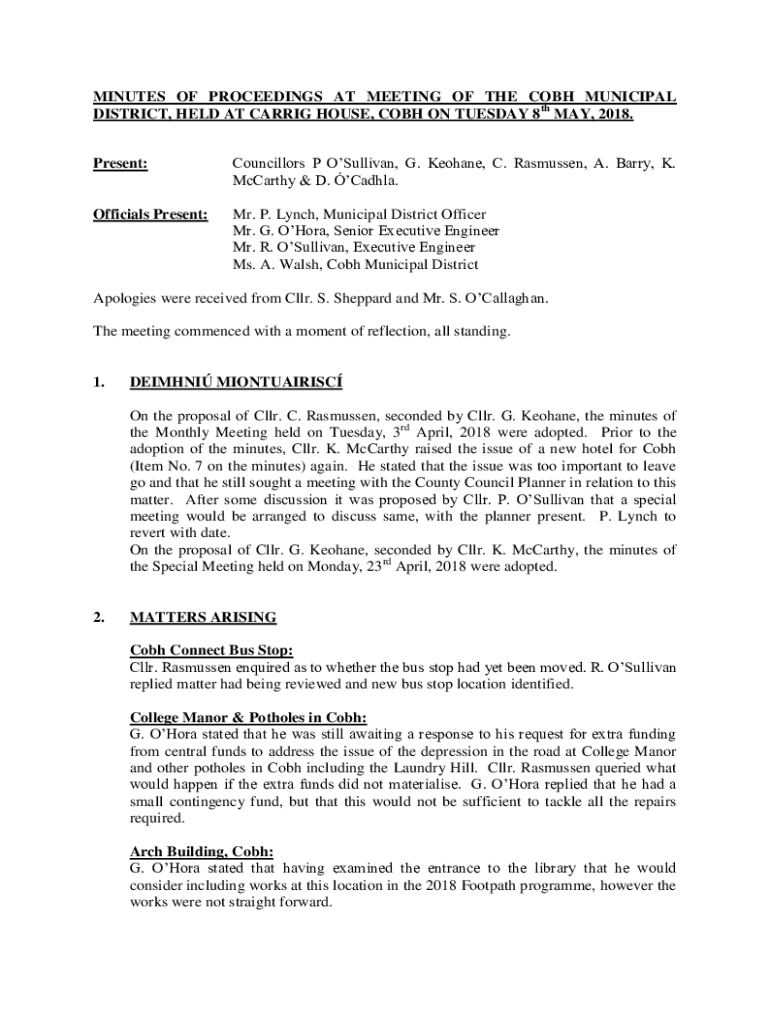 MINUTES OF PROCEEDINGS AT MEETING OF THE COBH MUNICIPAL DISTRICT, HELD AT CARRIG HOUSE, COBH ON TUESDAY 8$^{th}$ MAY, 2018.

Present: Councillors P O'Sullivan, G. Keohane, C. Rasmussen, A. Barry, K. McCarthy & D. Ó'Cadhla.

Officials Present: Mr. P. Lynch, Municipal District Officer
Mr. G. O'Hora, Senior Executive Engineer
Mr. R. O'Sullivan, Executive Engineer
Ms. A. Walsh, Cobh Municipal District

Apologies were received from Cllr. S. Sheppard and Mr. S. O'Callaghan.

The meeting commenced with a moment of reflection, all standing.

1. DEIMHNIÚ MIONTUAIRISCÍ

On the proposal of Cllr. C. Rasmussen, seconded by Cllr. G. Keohane, the minutes of the Monthly Meeting held on Tuesday, 3$^{rd}$ April, 2018 were adopted. Prior to the adoption of the minutes, Cllr. K. McCarthy raised the issue of a new hotel for Cobh (Item No. 7 on the minutes) again. He stated that the issue was too important to leave go and that he still sought a meeting with the County Council Planner in relation to this matter. After some discussion it was proposed by Cllr. P. O'Sullivan that a special meeting would be arranged to discuss same, with the planner present. P. Lynch to revert with date.
On the proposal of Cllr. G. Keohane, seconded by Cllr. K. McCarthy, the minutes of the Special Meeting held on Monday, 23$^{rd}$ April, 2018 were adopted.

2. MATTERS ARISING

Cobh Connect Bus Stop:
Cllr. Rasmussen enquired as to whether the bus stop had yet been moved. R. O'Sullivan replied matter had being reviewed and new bus stop location identified.

College Manor & Potholes in Cobh:
G. O'Hora stated that he was still awaiting a response to his request for extra funding from central funds to address the issue of the depression in the road at College Manor and other potholes in Cobh including the Laundry Hill. Cllr. Rasmussen queried what would happen if the extra funds did not materialise. G. O'Hora replied that he had a small contingency fund, but that this would not be sufficient to tackle all the repairs required.

Arch Building, Cobh:
G. O'Hora stated that having examined the entrance to the library that he would consider including works at this location in the 2018 Footpath programme, however the works were not straight forward.